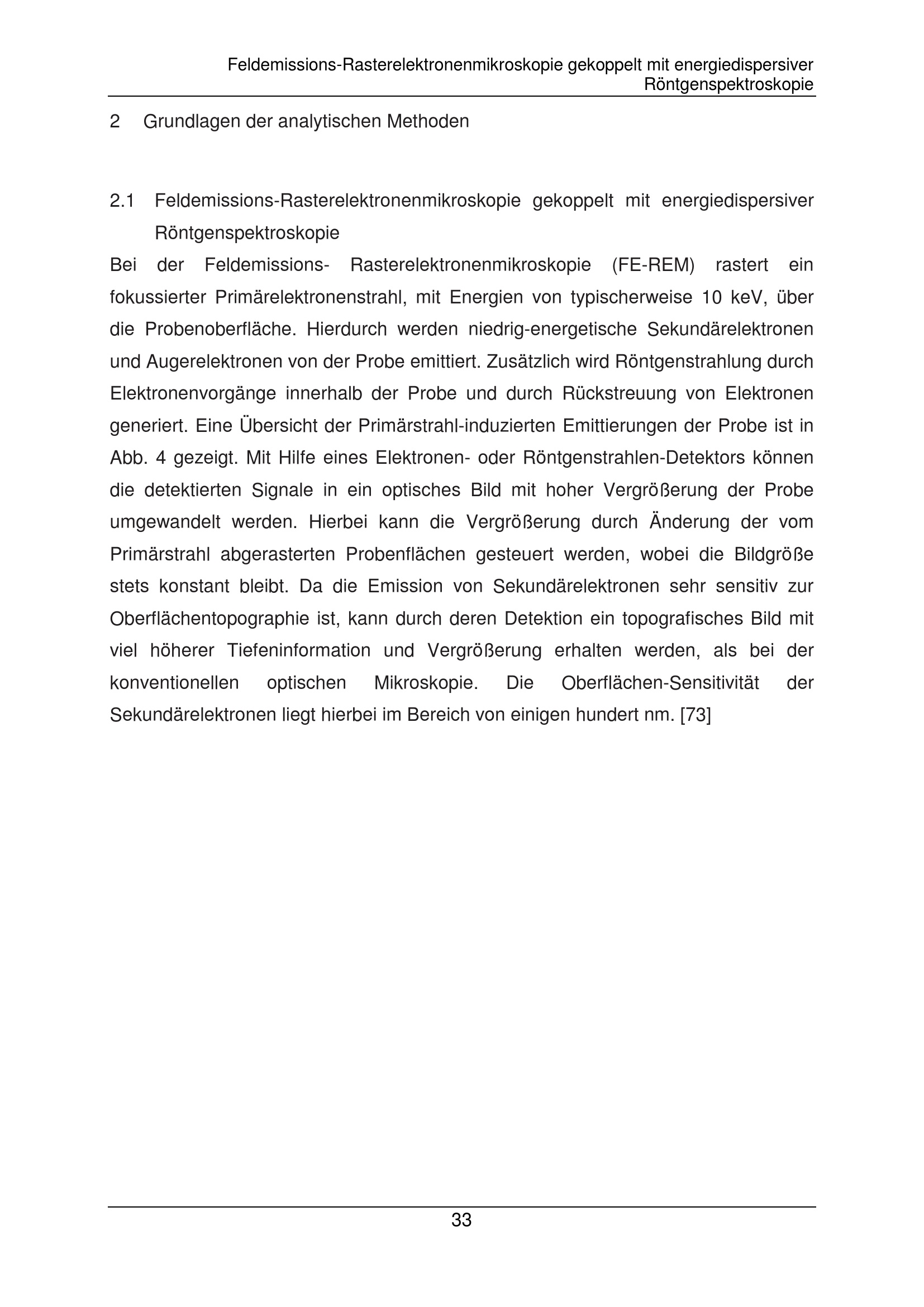 Feldemissions-Rasterelektronenmikroskopie gekoppelt mit energiedispersiver Röntgenspektroskopie

2 Grundlagen der analytischen Methoden

2.1 Feldemissions-Rasterelektronenmikroskopie gekoppelt mit energiedispersiver Röntgenspektroskopie

Bei der Feldemissions- Rasterelektronenmikroskopie (FE-REM) rastert ein fokussierter Primärelektronenstrahl, mit Energien von typischerweise 10 keV, über die Probenoberfläche. Hierdurch werden niedrig-energetische Sekundärelektronen und Augerelektronen von der Probe emittiert. Zusätzlich wird Röntgenstrahlung durch Elektronenvorgänge innerhalb der Probe und durch Rückstreuung von Elektronen generiert. Eine Übersicht der Primärstrahl-induzierten Emittierungen der Probe ist in Abb. 4 gezeigt. Mit Hilfe eines Elektronen- oder Röntgenstrahlen-Detektors können die detektierten Signale in ein optisches Bild mit hoher Vergrößerung der Probe umgewandelt werden. Hierbei kann die Vergrößerung durch Änderung der vom Primärstrahl abgerasterten Probenflächen gesteuert werden, wobei die Bildgröße stets konstant bleibt. Da die Emission von Sekundärelektronen sehr sensitiv zur Oberflächentopographie ist, kann durch deren Detektion ein topografisches Bild mit viel höherer Tiefeninformation und Vergrößerung erhalten werden, als bei der konventionellen optischen Mikroskopie. Die Oberflächen-Sensitivität der Sekundärelektronen liegt hierbei im Bereich von einigen hundert nm. [73]

33